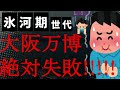 氷河期世代
大阪万博
絶対失敗!!!!